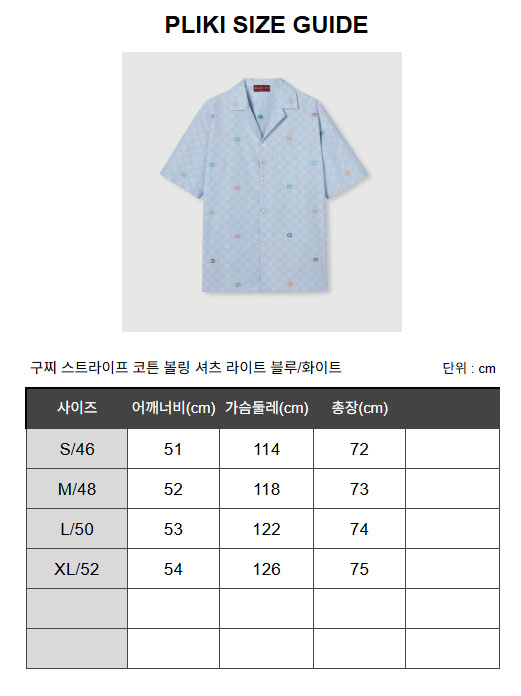 PLIKI SIZE GUIDE

구찌 스트라이프 코튼 볼링 셔츠 라이트 블루/화이트

단위 : cm

| 사이즈 | 어깨너비(cm) | 가슴둘레(cm) | 총장(cm) | |
|---|---|---|---|---|
| S/46 | 51 | 114 | 72 | |
| M/48 | 52 | 118 | 73 | |
| L/50 | 53 | 122 | 74 | |
| XL/52 | 54 | 126 | 75 | |
| | | | | |
| | | | | |